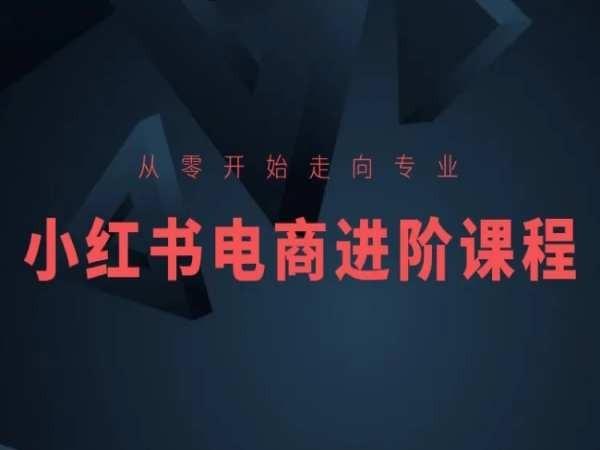 从零开始走向专业

小红书电商进阶课程